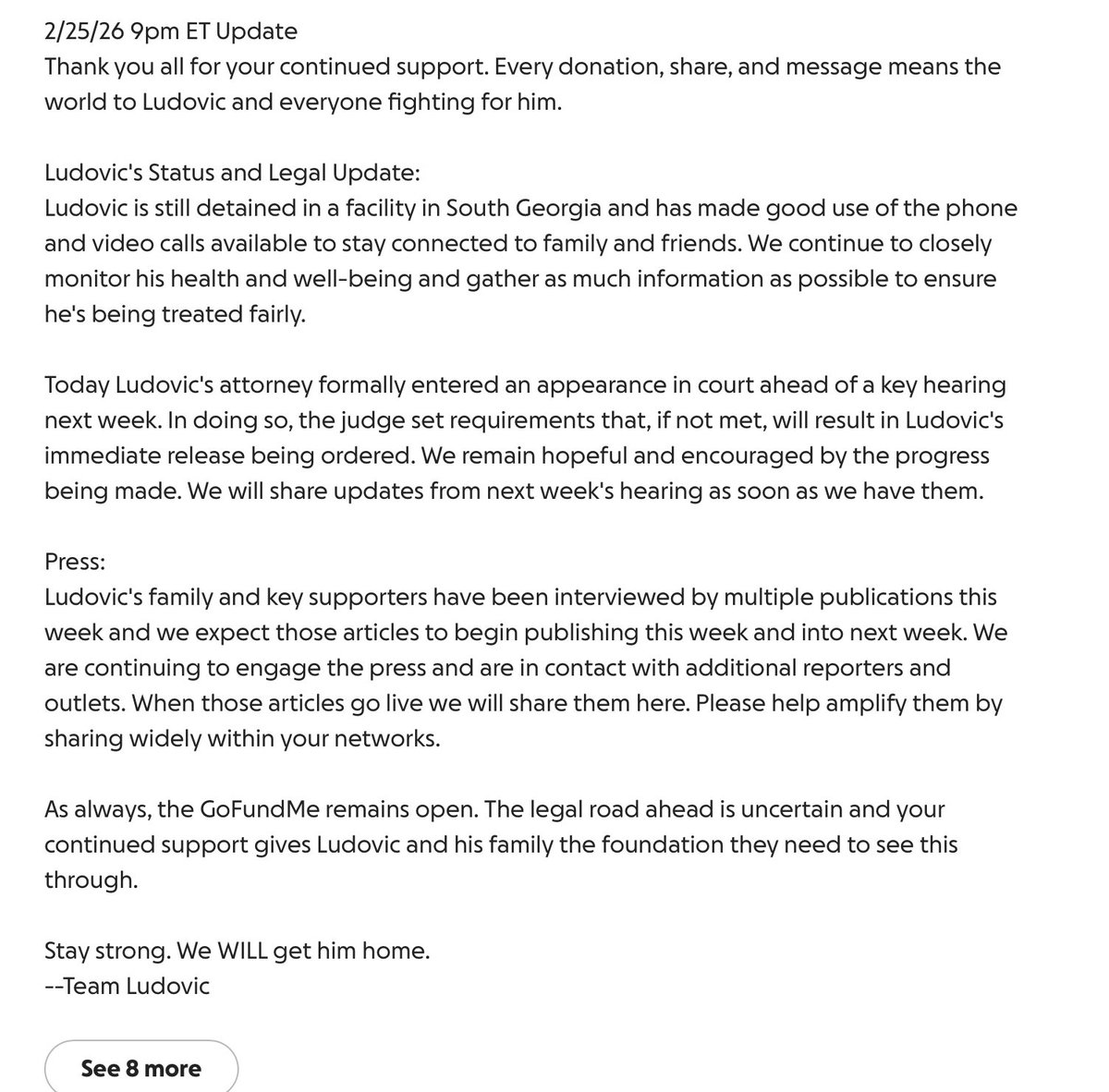 2/25/26 9pm ET Update
Thank you all for your continued support. Every donation, share, and message means the world to Ludovic and everyone fighting for him.

Ludovic's Status and Legal Update:
Ludovic is still detained in a facility in South Georgia and has made good use of the phone and video calls available to stay connected to family and friends. We continue to closely monitor his health and well-being and gather as much information as possible to ensure he's being treated fairly.

Today Ludovic's attorney formally entered an appearance in court ahead of a key hearing next week. In doing so, the judge set requirements that, if not met, will result in Ludovic's immediate release being ordered. We remain hopeful and encouraged by the progress being made. We will share updates from next week's hearing as soon as we have them.

Press:
Ludovic's family and key supporters have been interviewed by multiple publications this week and we expect those articles to begin publishing this week and into next week. We are continuing to engage the press and are in contact with additional reporters and outlets. When those articles go live we will share them here. Please help amplify them by sharing widely within your networks.

As always, the GoFundMe remains open. The legal road ahead is uncertain and your continued support gives Ludovic and his family the foundation they need to see this through.

Stay strong. We WILL get him home.
--Team Ludovic

See 8 more